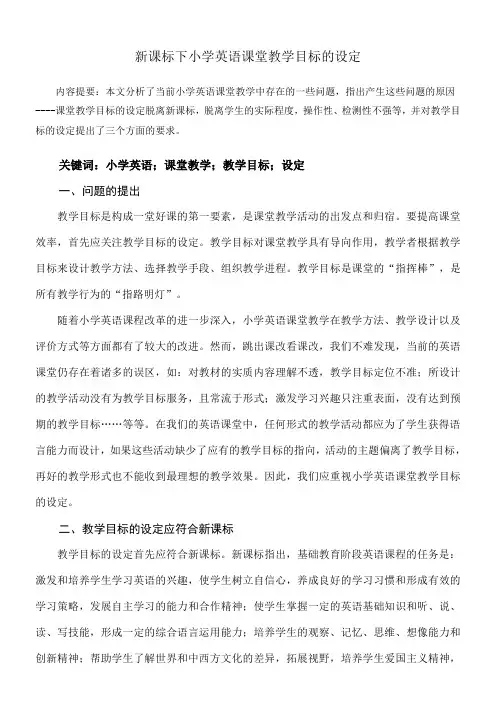 新课标下小学英语课堂教学目标的设定

内容提要：本文分析了当前小学英语课堂教学中存在的一些问题，指出产生这些问题的原因----课堂教学目标的设定脱离新课标，脱离学生的实际程度，操作性、检测性不强等，并对教学目标的设定提出了三个方面的要求。

关键词：小学英语；课堂教学；教学目标；设定

一、问题的提出

教学目标是构成一堂好课的第一要素，是课堂教学活动的出发点和归宿。要提高课堂效率，首先应关注教学目标的设定。教学目标对课堂教学具有导向作用，教学者根据教学目标来设计教学方法、选择教学手段、组织教学进程。教学目标是课堂的“指挥棒”，是所有教学行为的“指路明灯”。

随着小学英语课程改革的进一步深入，小学英语课堂教学在教学方法、教学设计以及评价方式等方面都有了较大的改进。然而，跳出课改看课改，我们不难发现，当前的英语课堂仍存在着诸多的误区，如：对教材的实质内容理解不透，教学目标定位不准；所设计的教学活动没有为教学目标服务，且常流于形式；激发学习兴趣只注重表面，没有达到预期的教学目标……等等。在我们的英语课堂中，任何形式的教学活动都应为了学生获得语言能力而设计，如果这些活动缺少了应有的教学目标的指向，活动的主题偏离了教学目标，再好的教学形式也不能收到最理想的教学效果。因此，我们应重视小学英语课堂教学目标的设定。

二、教学目标的设定应符合新课标

教学目标的设定首先应符合新课标。新课标指出，基础教育阶段英语课程的任务是：激发和培养学生学习英语的兴趣，使学生树立自信心，养成良好的学习习惯和形成有效的学习策略，发展自主学习的能力和合作精神；使学生掌握一定的英语基础知识和听、说、读、写技能，形成一定的综合语言运用能力；培养学生的观察、记忆、思维、想像能力和创新精神；帮助学生了解世界和中西方文化的差异，拓展视野，培养学生爱国主义精神，